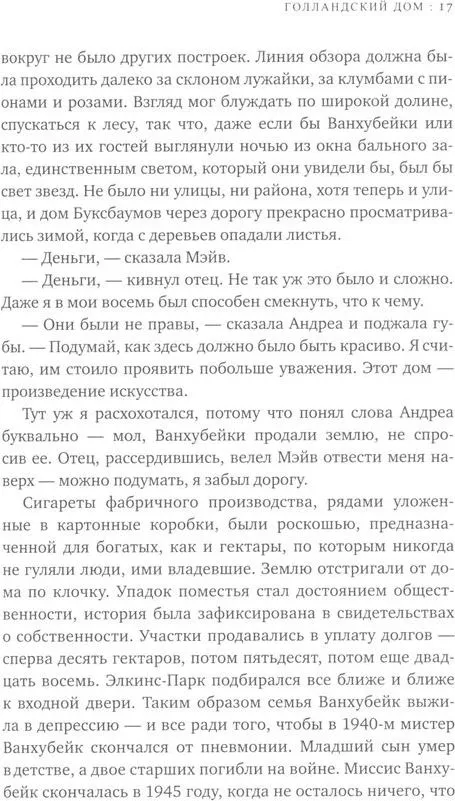 ГОЛЛАНДСКИЙ ДОМ : 17

вокруг не было других построек. Линия обзора должна была проходить далеко за склоном лужайки, за клумбами с пионами и розами. Взгляд мог блуждать по широкой долине, спускаться к лесу, так что, даже если бы Ванхубейки или кто-то из их гостей выглянули ночью из окна бального зала, единственным светом, который они увидели бы, был бы свет звезд. Не было ни улицы, ни района, хотя теперь и улица, и дом Буксбаумов через дорогу прекрасно просматривались зимой, когда с деревьев опадали листья.

— Деньги, — сказала Мэйв.

— Деньги, — кивнул отец. Не так уж это было и сложно. Даже я в мои восемь был способен смекнуть, что к чему.

— Они были не правы, — сказала Андреа и поджала губы. — Подумай, как здесь должно было быть красиво. Я считаю, им стоило проявить побольше уважения. Этот дом — произведение искусства.

Тут уж я расхохотался, потому что понял слова Андреа буквально — мол, Ванхубейки продали землю, не спросив ее. Отец, рассердившись, велел Мэйв отвести меня наверх — можно подумать, я забыл дорогу.

Сигареты фабричного производства, рядами уложенные в картонные коробки, были роскошью, предназначенной для богатых, как и гектары, по которым никогда не гуляли люди, ими владевшие. Землю отстригали от дома по клочку. Упадок поместья стал достоянием общественности, история была зафиксирована в свидетельствах о собственности. Участки продавались в уплату долгов — сперва десять гектаров, потом пятьдесят, потом еще двадцать восемь. Элкинс-Парк подбирался все ближе и ближе к входной двери. Таким образом семья Ванхубейк выжила в депрессию — и все ради того, чтобы в 1940-м мистер Ванхубейк скончался от пневмонии. Младший сын умер в детстве, а двое старших погибли на войне. Миссис Ванхубейк скончалась в 1945 году, когда не осталось ничего, что